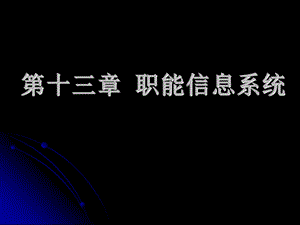 第十三章 职能信息系统